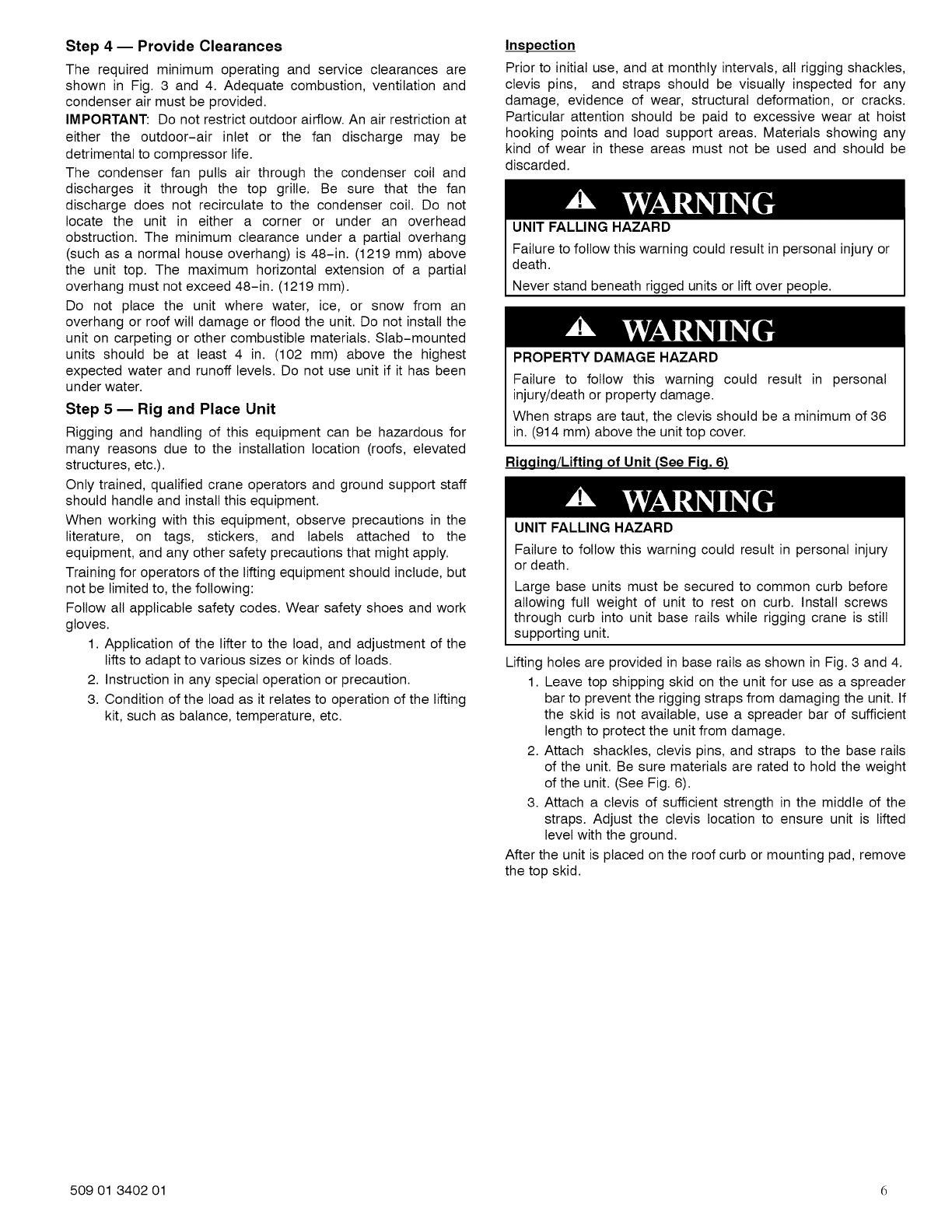 Step 4 — Provide Clearances

The required minimum operating and service clearances are shown in Fig. 3 and 4. Adequate combustion, ventilation and condenser air must be provided.

IMPORTANT: Do not restrict outdoor airflow. An air restriction at either the outdoor-air inlet or the fan discharge may be detrimental to compressor life.

The condenser fan pulls air through the condenser coil and discharges it through the top grille. Be sure that the fan discharge does not recirculate to the condenser coil. Do not locate the unit in either a corner or under an overhead obstruction. The minimum clearance under a partial overhang (such as a normal house overhang) is 48-in. (1219 mm) above the unit top. The maximum horizontal extension of a partial overhang must not exceed 48-in. (1219 mm).

Do not place the unit where water, ice, or snow from an overhang or roof will damage or flood the unit. Do not install the unit on carpeting or other combustible materials. Slab-mounted units should be at least 4 in. (102 mm) above the highest expected water and runoff levels. Do not use unit if it has been under water.

Step 5 — Rig and Place Unit

Rigging and handling of this equipment can be hazardous for many reasons due to the installation location (roofs, elevated structures, etc.).

Only trained, qualified crane operators and ground support staff should handle and install this equipment.

When working with this equipment, observe precautions in the literature, on tags, stickers, and labels attached to the equipment, and any other safety precautions that might apply.

Training for operators of the lifting equipment should include, but not be limited to, the following:

Follow all applicable safety codes. Wear safety shoes and work gloves.

1. Application of the lifter to the load, and adjustment of the lifts to adapt to various sizes or kinds of loads.
2. Instruction in any special operation or precaution.
3. Condition of the load as it relates to operation of the lifting kit, such as balance, temperature, etc.

Inspection

Prior to initial use, and at monthly intervals, all rigging shackles, clevis pins, and straps should be visually inspected for any damage, evidence of wear, structural deformation, or cracks. Particular attention should be paid to excessive wear at hoist hooking points and load support areas. Materials showing any kind of wear in these areas must not be used and should be discarded.

WARNING
UNIT FALLING HAZARD
Failure to follow this warning could result in personal injury or death.
Never stand beneath rigged units or lift over people.

WARNING
PROPERTY DAMAGE HAZARD
Failure to follow this warning could result in personal injury/death or property damage.
When straps are taut, the clevis should be a minimum of 36 in. (914 mm) above the unit top cover.

Rigging/Lifting of Unit (See Fig. 6)

WARNING
UNIT FALLING HAZARD
Failure to follow this warning could result in personal injury or death.
Large base units must be secured to common curb before allowing full weight of unit to rest on curb. Install screws through curb into unit base rails while rigging crane is still supporting unit.

Lifting holes are provided in base rails as shown in Fig. 3 and 4.

1. Leave top shipping skid on the unit for use as a spreader bar to prevent the rigging straps from damaging the unit. If the skid is not available, use a spreader bar of sufficient length to protect the unit from damage.
2. Attach shackles, clevis pins, and straps to the base rails of the unit. Be sure materials are rated to hold the weight of the unit. (See Fig. 6).
3. Attach a clevis of sufficient strength in the middle of the straps. Adjust the clevis location to ensure unit is lifted level with the ground.

After the unit is placed on the roof curb or mounting pad, remove the top skid.

509 01 3402 01

6